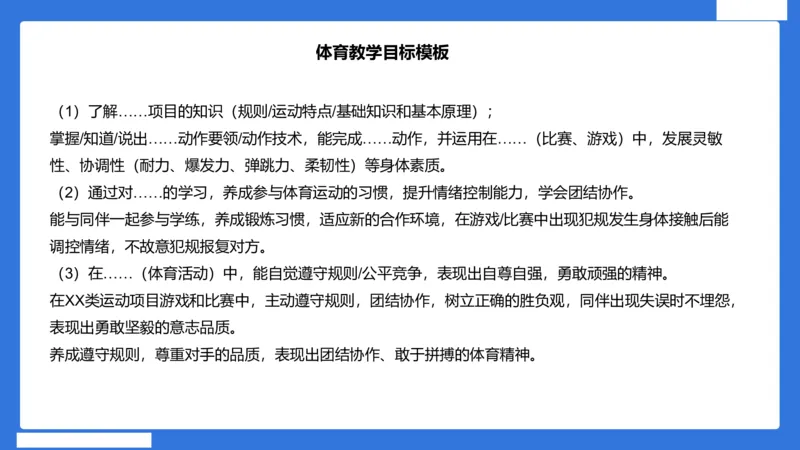 体育教学目标模板

（1）了解……项目的知识（规则/运动特点/基础知识和基本原理）；
掌握/知道/说出……动作要领/动作技术，能完成……动作，并运用在……（比赛、游戏）中，发展灵敏性、协调性（耐力、爆发力、弹跳力、柔韧性）等身体素质。
（2）通过对……的学习，养成参与体育运动的习惯，提升情绪控制能力，学会团结协作。
能与同伴一起参与学练，养成锻炼习惯，适应新的合作环境，在游戏/比赛中出现犯规发生身体接触后能调控情绪，不故意犯规报复对方。
（3）在……（体育活动）中，能自觉遵守规则/公平竞争，表现出自尊自强，勇敢顽强的精神。
在XX类运动项目游戏和比赛中，主动遵守规则，团结协作，树立正确的胜负观，同伴出现失误时不埋怨，表现出勇敢坚毅的意志品质。
养成遵守规则，尊重对手的品质，表现出团结协作、敢于拼搏的体育精神。